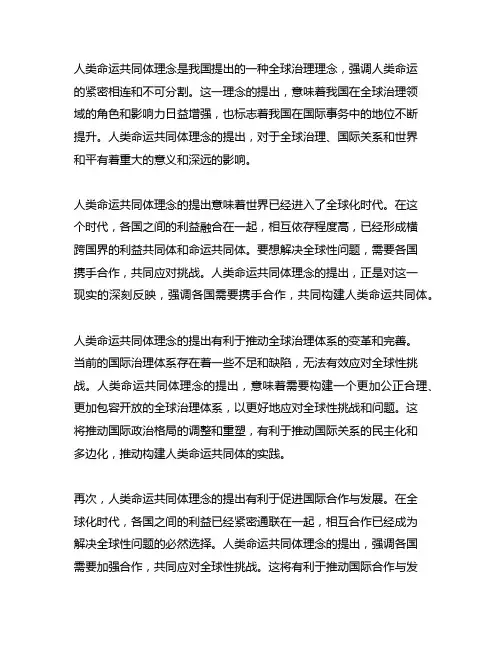 人类命运共同体理念是我国提出的一种全球治理理念，强调人类命运的紧密相连和不可分割。这一理念的提出，意味着我国在全球治理领域的角色和影响力日益增强，也标志着我国在国际事务中的地位不断提升。人类命运共同体理念的提出，对于全球治理、国际关系和世界和平有着重大的意义和深远的影响。

人类命运共同体理念的提出意味着世界已经进入了全球化时代。在这个时代，各国之间的利益融合在一起，相互依存程度高，已经形成横跨国界的利益共同体和命运共同体。要想解决全球性问题，需要各国携手合作，共同应对挑战。人类命运共同体理念的提出，正是对这一现实的深刻反映，强调各国需要携手合作，共同构建人类命运共同体。

人类命运共同体理念的提出有利于推动全球治理体系的变革和完善。当前的国际治理体系存在着一些不足和缺陷，无法有效应对全球性挑战。人类命运共同体理念的提出，意味着需要构建一个更加公正合理、更加包容开放的全球治理体系，以更好地应对全球性挑战和问题。这将推动国际政治格局的调整和重塑，有利于推动国际关系的民主化和多边化，推动构建人类命运共同体的实践。

再次，人类命运共同体理念的提出有利于促进国际合作与发展。在全球化时代，各国之间的利益已经紧密通联在一起，相互合作已经成为解决全球性问题的必然选择。人类命运共同体理念的提出，强调各国需要加强合作，共同应对全球性挑战。这将有利于推动国际合作与发